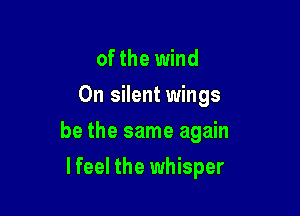 of the wind
On silent wings
be the same again
I feel the whisper